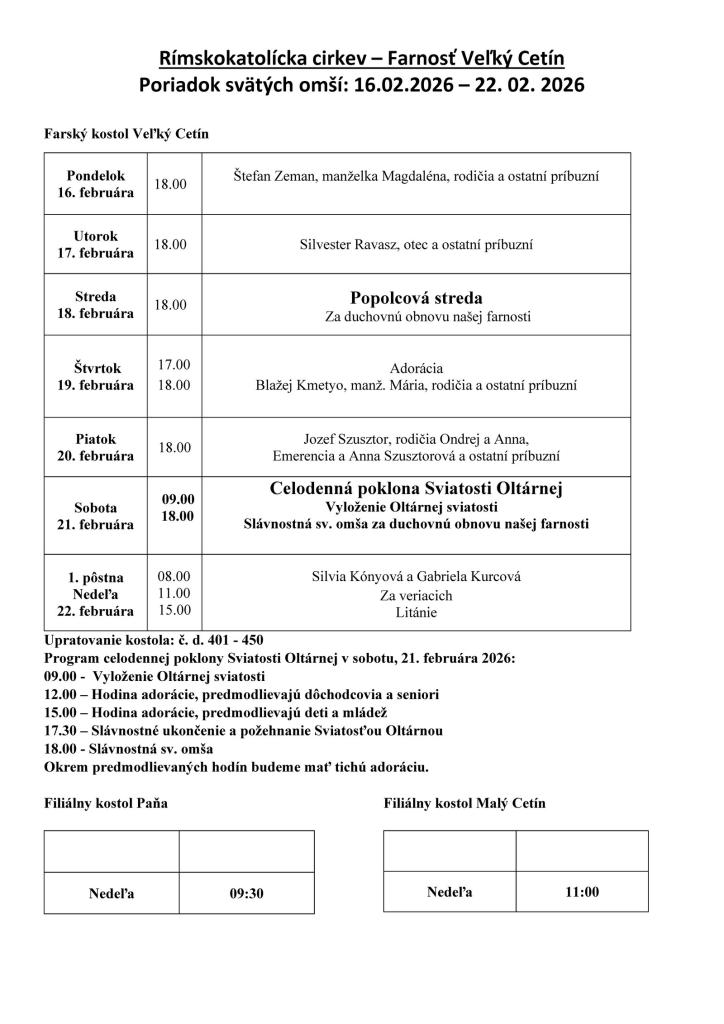 Rímskokatolícka cirkev – Farnosť Veľký Cetín
Poriadok svätých omší: 16.02.2026 – 22. 02. 2026

Farský kostol Veľký Cetín

| | | |
|---|---|---|
| Pondelok 16. februára | 18.00 | Štefan Zeman, manželka Magdaléna, rodičia a ostatní príbuzní |
| Utorok 17. februára | 18.00 | Silvester Ravasz, otec a ostatní príbuzní |
| Streda 18. februára | 18.00 | Popolcová streda Za duchovnú obnovu našej farnosti |
| Štvrtok 19. februára | 17.00 18.00 | Adorácia Blažej Kmetyo, manž. Mária, rodičia a ostatní príbuzní |
| Piatok 20. februára | 18.00 | Jozef Szusztor, rodičia Ondrej a Anna, Emerencia a Anna Szusztorová a ostatní príbuzní |
| Sobota 21. februára | 09.00 18.00 | Celodenná poklona Sviatosti Oltárnej Vyloženie Oltárnej sviatosti Slávnostná sv. omša za duchovnú obnovu našej farnosti |
| 1. pôstna Nedeľa 22. februára | 08.00 11.00 15.00 | Silvia Kónyová a Gabriela Kurcová Za veriacich Litánie |

Upratovanie kostola: č. d. 401 - 450
Program celodennej poklony Sviatosti Oltárnej v sobotu, 21. februára 2026:
09.00 - Vyloženie Oltárnej sviatosti
12.00 – Hodina adorácie, predmodlievajú dôchodcovia a seniori
15.00 – Hodina adorácie, predmodlievajú deti a mládež
17.30 – Slávnostné ukončenie a požehnanie Sviatosťou Oltárnou
18.00 - Slávnostná sv. omša
Okrem predmodlievaných hodín budeme mať tichú adoráciu.

Filiálny kostol Paňa

| | |
|---|---|
| | |
| Nedeľa | 09:30 |

Filiálny kostol Malý Cetín

| | |
|---|---|
| | |
| Nedeľa | 11:00 |